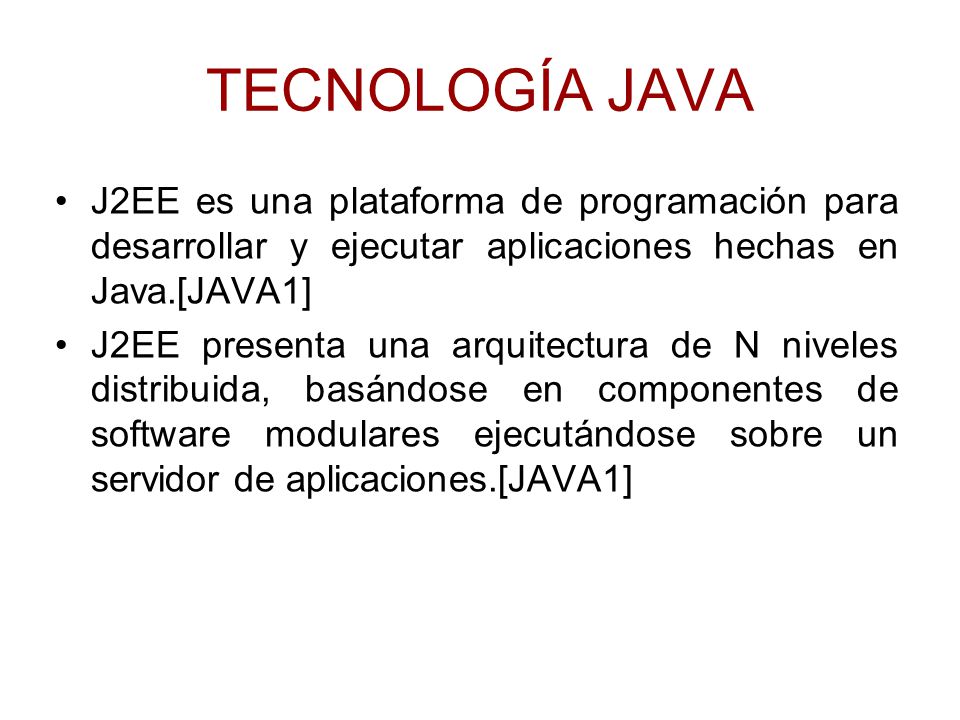 TECNOLOGÍA JAVA

• J2EE es una plataforma de programación para desarrollar y ejecutar aplicaciones hechas en Java.[JAVA1]

• J2EE presenta una arquitectura de N niveles distribuida, basándose en componentes de software modulares ejecutándose sobre un servidor de aplicaciones.[JAVA1]